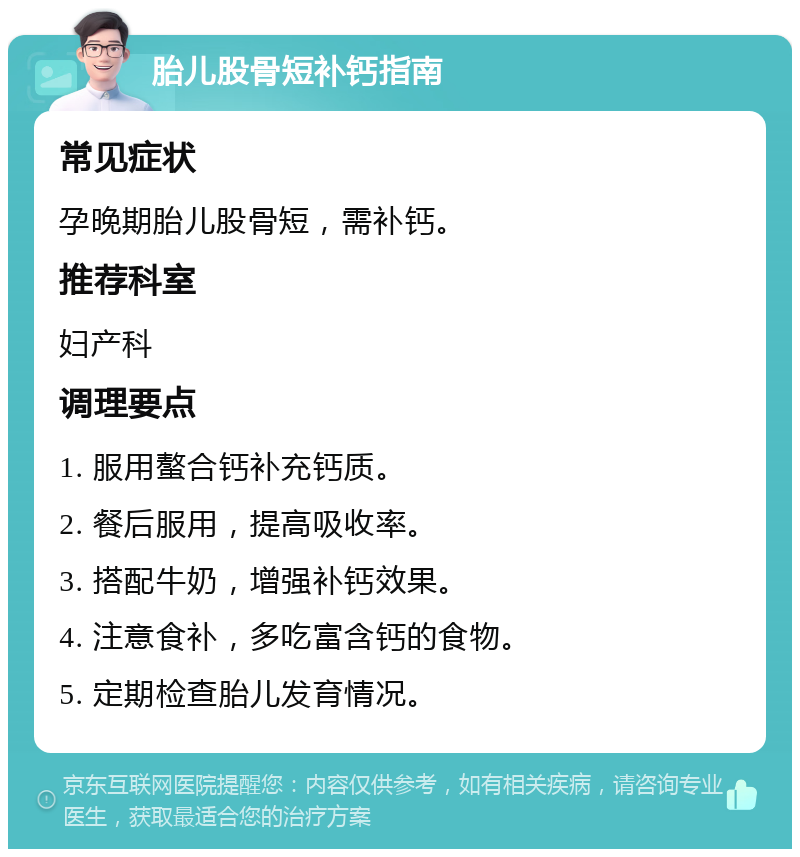 胎儿股骨短补钙指南

常见症状

孕晚期胎儿股骨短，需补钙。

推荐科室

妇产科

调理要点

1. 服用螯合钙补充钙质。

2. 餐后服用，提高吸收率。

3. 搭配牛奶，增强补钙效果。

4. 注意食补，多吃富含钙的食物。

5. 定期检查胎儿发育情况。

京东互联网医院提醒您：内容仅供参考，如有相关疾病，请咨询专业医生，获取最适合您的治疗方案